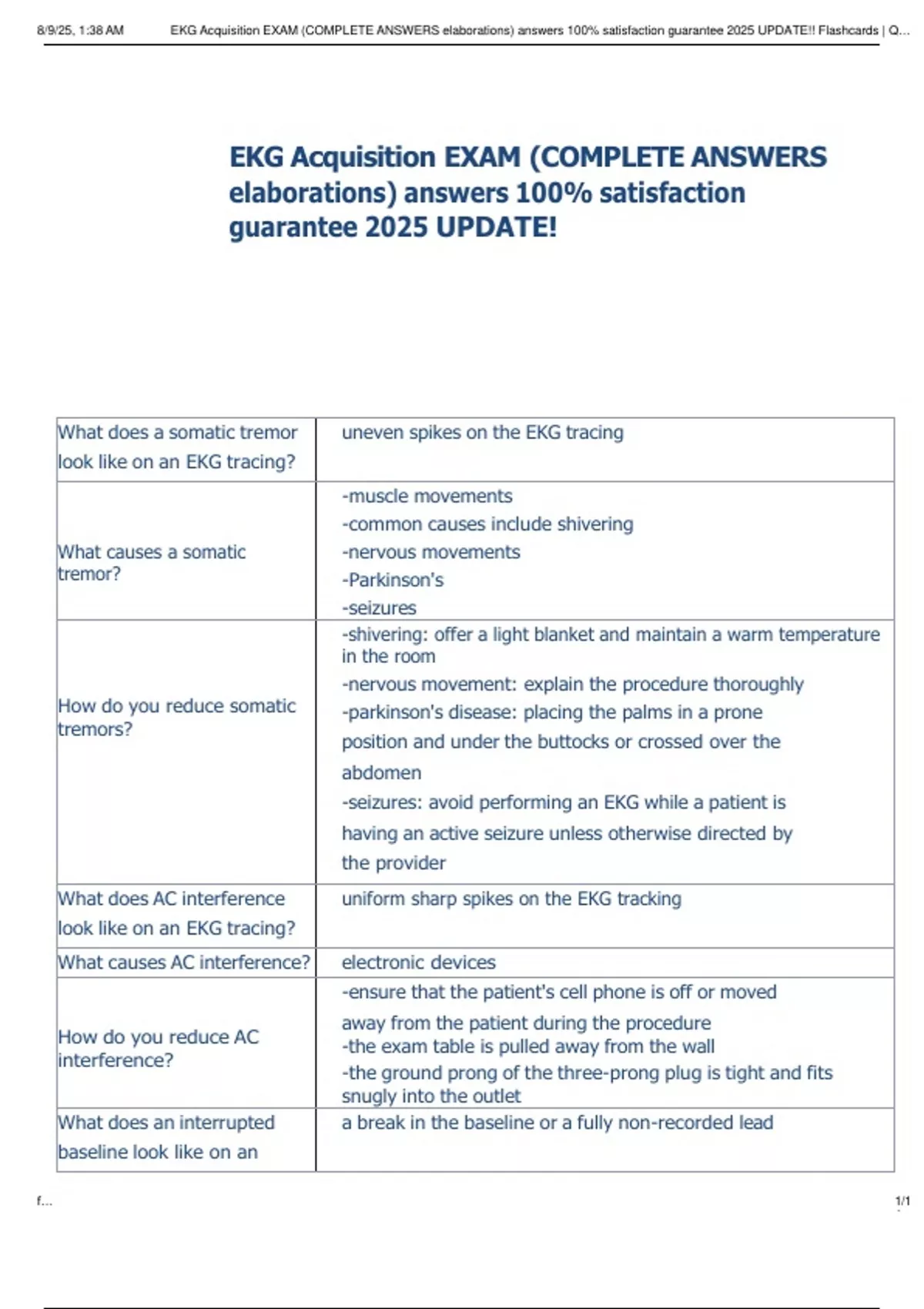 8/9/25, 1:38 AM EKG Acquisition EXAM (COMPLETE ANSWERS elaborations) answers 100% satisfaction guarantee 2025 UPDATE!! Flashcards | Q...

EKG Acquisition EXAM (COMPLETE ANSWERS elaborations) answers 100% satisfaction guarantee 2025 UPDATE!

| What does a somatic tremor look like on an EKG tracing? | uneven spikes on the EKG tracing |
|---|---|
| What causes a somatic tremor? | -muscle movements -common causes include shivering -nervous movements -Parkinson's -seizures |
| How do you reduce somatic tremors? | -shivering: offer a light blanket and maintain a warm temperature in the room -nervous movement: explain the procedure thoroughly -parkinson's disease: placing the palms in a prone position and under the buttocks or crossed over the abdomen -seizures: avoid performing an EKG while a patient is having an active seizure unless otherwise directed by the provider |
| What does AC interference look like on an EKG tracing? | uniform sharp spikes on the EKG tracking |
| What causes AC interference? | electronic devices |
| How do you reduce AC interference? | -ensure that the patient's cell phone is off or moved away from the patient during the procedure -the exam table is pulled away from the wall -the ground prong of the three-prong plug is tight and fits snugly into the outlet |
| What does an interrupted baseline look like on an | a break in the baseline or a fully non-recorded lead |

f...

1/1